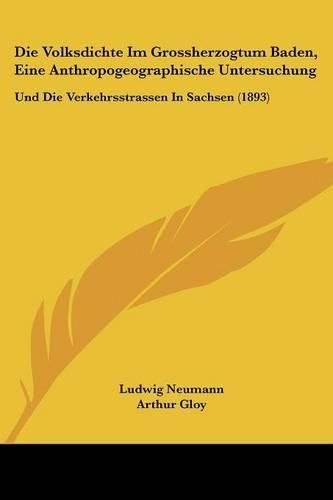 Die Volksdichte Im Grossherzogtum Baden, Eine Anthropogeographische Untersuchung

Und Die Verkehrsstrassen In Sachsen (1893)

Ludwig Neumann
Arthur Gloy